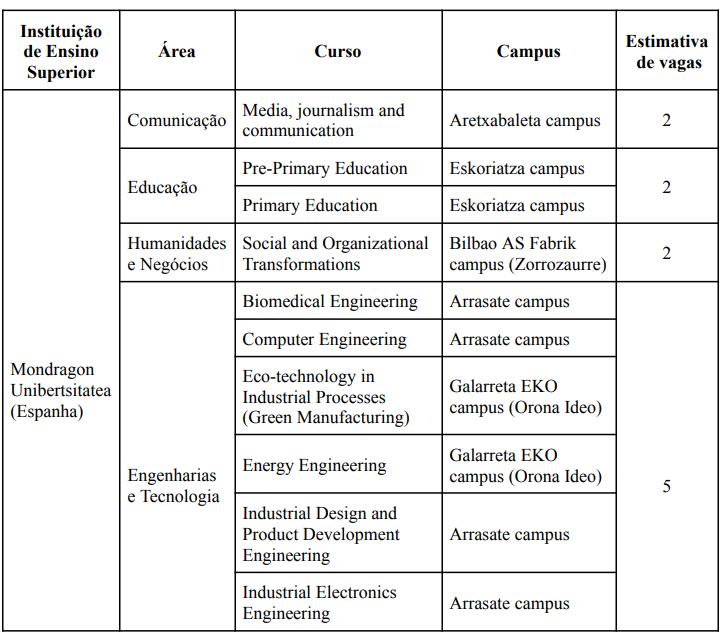 | Instituição de Ensino Superior | Área | Curso | Campus | Estimativa de vagas |
|---|---|---|---|---|
| Mondragon Unibertsitatea (Espanha) | Comunicação | Media, journalism and communication | Aretxabaleta campus | 2 |
| | Educação | Pre-Primary Education | Eskoriatza campus | 2 |
| | | Primary Education | Eskoriatza campus | |
| | Humanidades e Negócios | Social and Organizational Transformations | Bilbao AS Fabrik campus (Zorrozaurre) | 2 |
| | Engenharias e Tecnologia | Biomedical Engineering | Arrasate campus | 5 |
| | | Computer Engineering | Arrasate campus | |
| | | Eco-technology in Industrial Processes (Green Manufacturing) | Galarreta EKO campus (Orona Ideo) | |
| | | Energy Engineering | Galarreta EKO campus (Orona Ideo) | |
| | | Industrial Design and Product Development Engineering | Arrasate campus | |
| | | Industrial Electronics Engineering | Arrasate campus | |